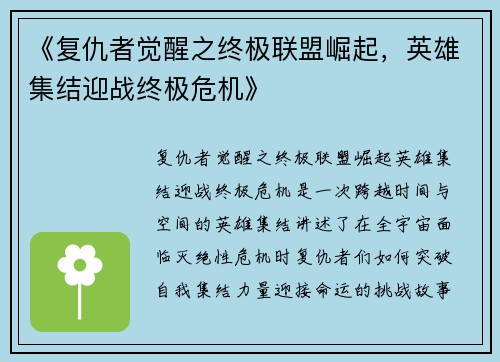 《复仇者觉醒之终极联盟崛起，英雄集结迎战终极危机》

复仇者觉醒之终极联盟崛起英雄集结迎战终极危机是一次跨越时间与空间的英雄集结讲述了在全宇宙面临灭绝性危机时复仇者们如何突破自我集结力量迎接命运的挑战故事